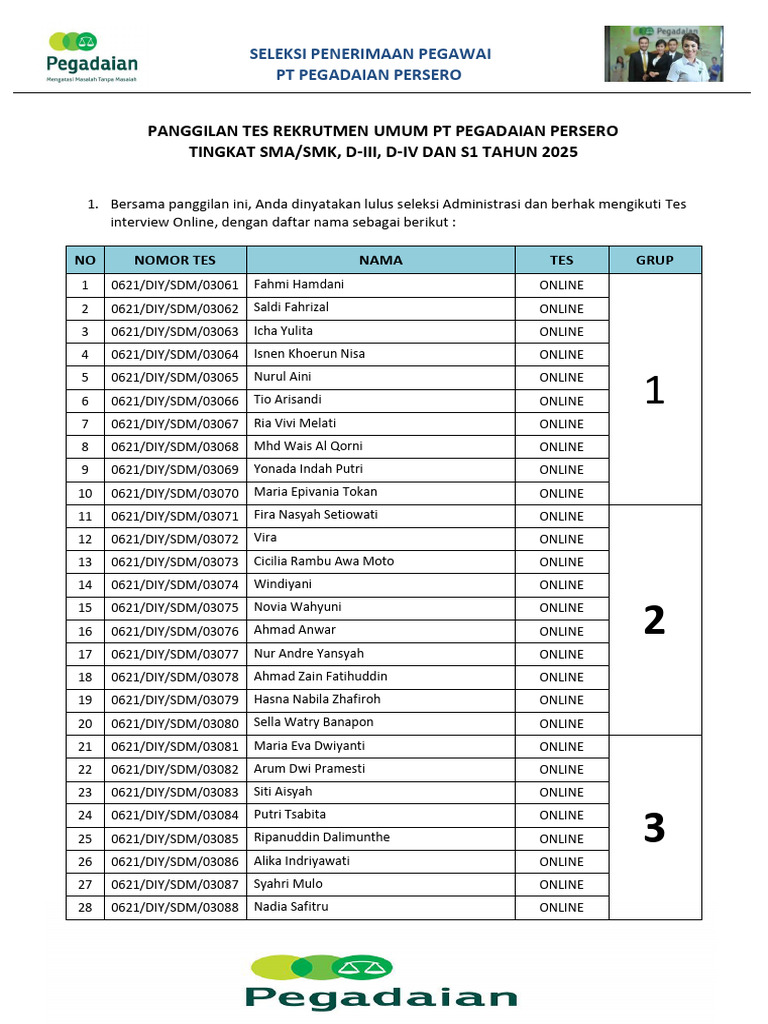 Pegadaian
Mengatasi Masalah Tanpa Masalah

SELEKSI PENERIMAAN PEGAWAI
PT PEGADAIAN PERSERO

Pegadaian

PANGGILAN TES REKRUTMEN UMUM PT PEGADAIAN PERSERO
TINGKAT SMA/SMK, D-III, D-IV DAN S1 TAHUN 2025

1. Bersama panggilan ini, Anda dinyatakan lulus seleksi Administrasi dan berhak mengikuti Tes interview Online, dengan daftar nama sebagai berikut :

| NO | NOMOR TES | NAMA | TES | GRUP |
|---|---|---|---|---|
| 1 | 0621/DIY/SDM/03061 | Fahmi Hamdani | ONLINE | 1 |
| 2 | 0621/DIY/SDM/03062 | Saldi Fahrizal | ONLINE | |
| 3 | 0621/DIY/SDM/03063 | Icha Yulita | ONLINE | |
| 4 | 0621/DIY/SDM/03064 | Isnen Khoerun Nisa | ONLINE | |
| 5 | 0621/DIY/SDM/03065 | Nurul Aini | ONLINE | |
| 6 | 0621/DIY/SDM/03066 | Tio Arisandi | ONLINE | |
| 7 | 0621/DIY/SDM/03067 | Ria Vivi Melati | ONLINE | |
| 8 | 0621/DIY/SDM/03068 | Mhd Wais Al Qorni | ONLINE | |
| 9 | 0621/DIY/SDM/03069 | Yonada Indah Putri | ONLINE | |
| 10 | 0621/DIY/SDM/03070 | Maria Epivania Tokan | ONLINE | |
| 11 | 0621/DIY/SDM/03071 | Fira Nasyah Setiowati | ONLINE | 2 |
| 12 | 0621/DIY/SDM/03072 | Vira | ONLINE | |
| 13 | 0621/DIY/SDM/03073 | Cicilia Rambu Awa Moto | ONLINE | |
| 14 | 0621/DIY/SDM/03074 | Windiyani | ONLINE | |
| 15 | 0621/DIY/SDM/03075 | Novia Wahyuni | ONLINE | |
| 16 | 0621/DIY/SDM/03076 | Ahmad Anwar | ONLINE | |
| 17 | 0621/DIY/SDM/03077 | Nur Andre Yansyah | ONLINE | |
| 18 | 0621/DIY/SDM/03078 | Ahmad Zain Fatihuddin | ONLINE | |
| 19 | 0621/DIY/SDM/03079 | Hasna Nabila Zhafiroh | ONLINE | |
| 20 | 0621/DIY/SDM/03080 | Sella Watry Banapon | ONLINE | |
| 21 | 0621/DIY/SDM/03081 | Maria Eva Dwiyanti | ONLINE | 3 |
| 22 | 0621/DIY/SDM/03082 | Arum Dwi Pramesti | ONLINE | |
| 23 | 0621/DIY/SDM/03083 | Siti Aisyah | ONLINE | |
| 24 | 0621/DIY/SDM/03084 | Putri Tsabita | ONLINE | |
| 25 | 0621/DIY/SDM/03085 | Ripanuddin Dalimunthe | ONLINE | |
| 26 | 0621/DIY/SDM/03086 | Alika Indriyawati | ONLINE | |
| 27 | 0621/DIY/SDM/03087 | Syahri Mulo | ONLINE | |
| 28 | 0621/DIY/SDM/03088 | Nadia Safitru | ONLINE | |

Pegadaian